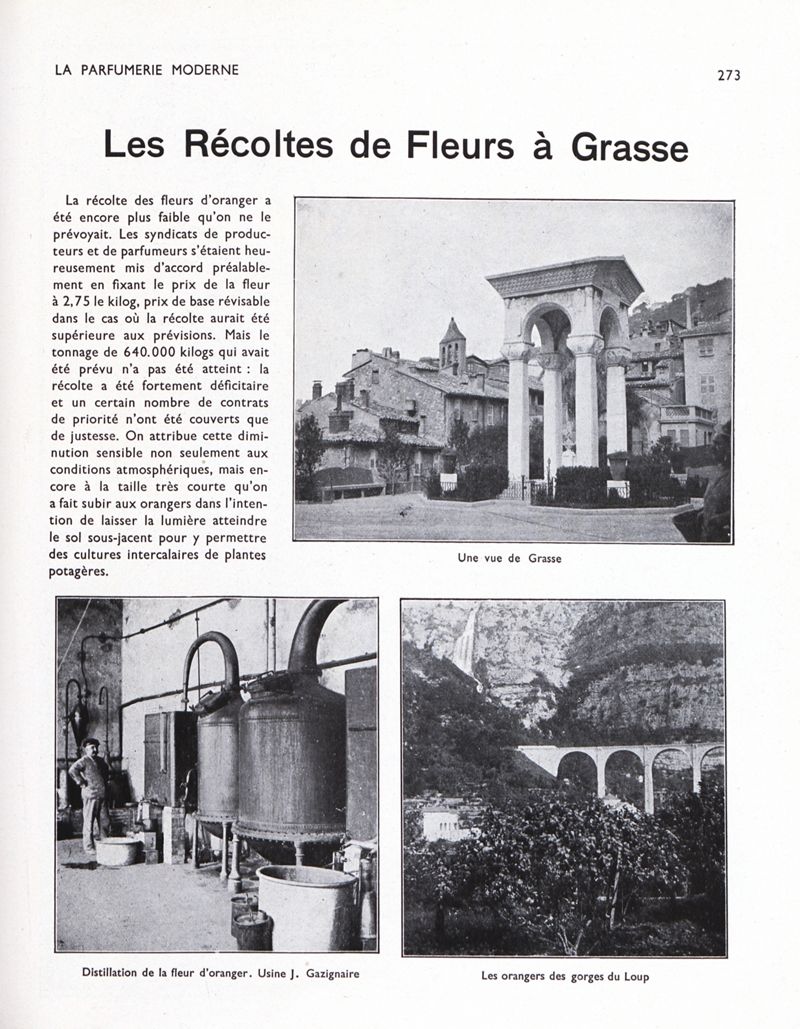 LA PARFUMERIE MODERNE

273

Les Récoltes de Fleurs à Grasse

La récolte des fleurs d'oranger a été encore plus faible qu'on ne le prévoyait. Les syndicats de producteurs et de parfumeurs s'étaient heureusement mis d'accord préalablement en fixant le prix de la fleur à 2,75 le kilog, prix de base révisable dans le cas où la récolte aurait été supérieure aux prévisions. Mais le tonnage de 640.000 kilogs qui avait été prévu n'a pas été atteint : la récolte a été fortement déficitaire et un certain nombre de contrats de priorité n'ont été couverts que de justesse. On attribue cette diminution sensible non seulement aux conditions atmosphériques, mais encore à la taille très courte qu'on a fait subir aux orangers dans l'intention de laisser la lumière atteindre le sol sous-jacent pour y permettre des cultures intercalaires de plantes potagères.

Une vue de Grasse

Distillation de la fleur d'oranger. Usine J. Gazignaire

Les orangers des gorges du Loup